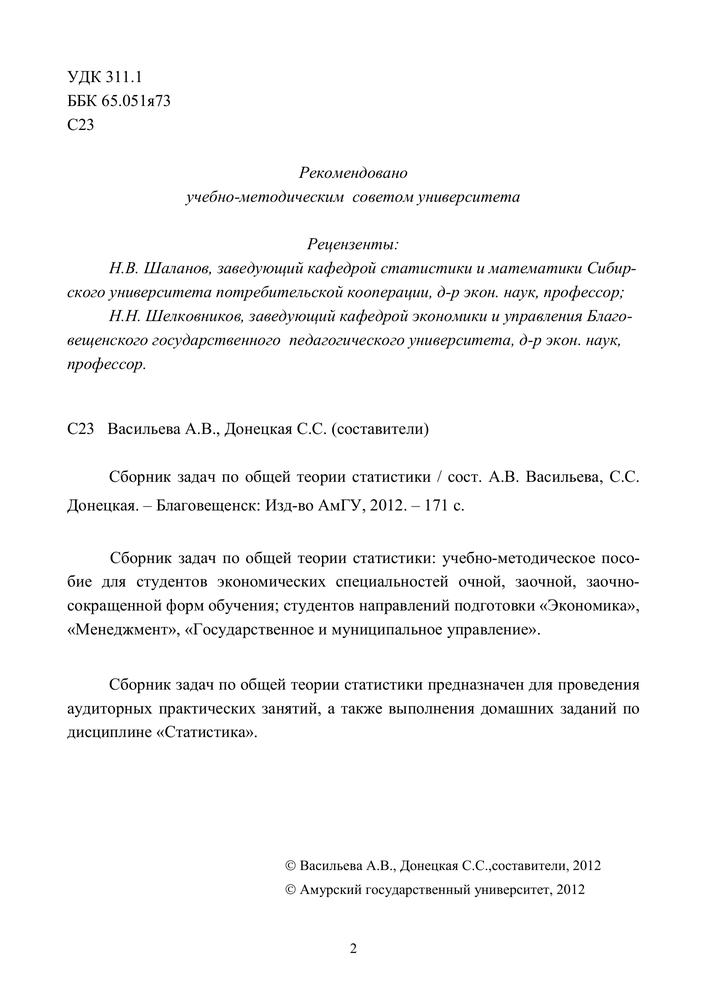 УДК 311.1
ББК 65.051я73
С23

Рекомендовано
учебно-методическим советом университета

Рецензенты:
Н.В. Шаланов, заведующий кафедрой статистики и математики Сибирского университета потребительской кооперации, д-р экон. наук, профессор;
Н.Н. Шелковников, заведующий кафедрой экономики и управления Благовещенского государственного педагогического университета, д-р экон. наук, профессор.

С23 Васильева А.В., Донецкая С.С. (составители)

Сборник задач по общей теории статистики / сост. А.В. Васильева, С.С. Донецкая. – Благовещенск: Изд-во АмГУ, 2012. – 171 с.

Сборник задач по общей теории статистики: учебно-методическое пособие для студентов экономических специальностей очной, заочной, заочно-сокращенной форм обучения; студентов направлений подготовки «Экономика», «Менеджмент», «Государственное и муниципальное управление».

Сборник задач по общей теории статистики предназначен для проведения аудиторных практических занятий, а также выполнения домашних заданий по дисциплине «Статистика».

© Васильева А.В., Донецкая С.С.,составители, 2012
© Амурский государственный университет, 2012

2